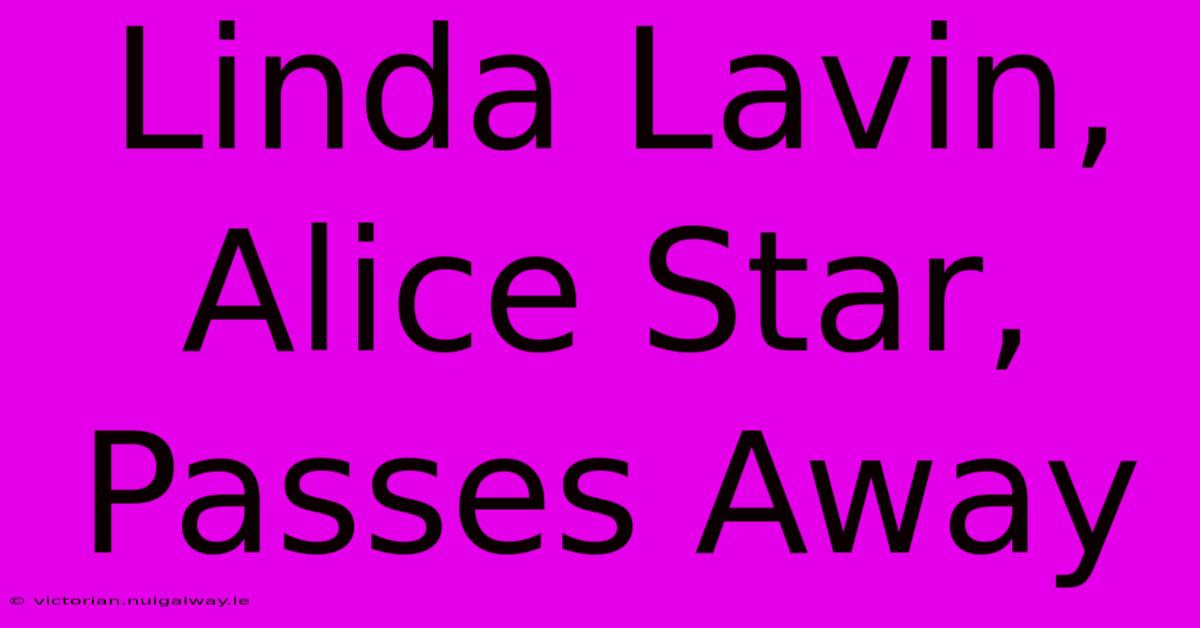 Linda Lavin, Alice Star, Passes Away

© victorian.nuigalway.ie